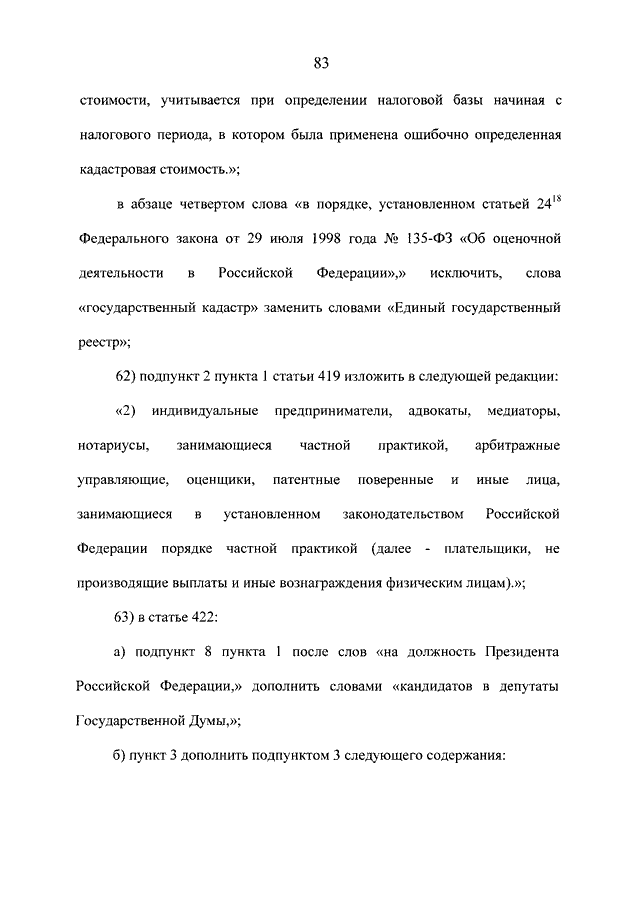 83

стоимости, учитывается при определении налоговой базы начиная с налогового периода, в котором была применена ошибочно определенная кадастровая стоимость.»;

в абзаце четвертом слова «в порядке, установленном статьей $24^{18}$ Федерального закона от 29 июля 1998 года № 135-ФЗ «Об оценочной деятельности в Российской Федерации»,» исключить, слова «государственный кадастр» заменить словами «Единый государственный реестр»;

62) подпункт 2 пункта 1 статьи 419 изложить в следующей редакции:

«2) индивидуальные предприниматели, адвокаты, медиаторы, нотариусы, занимающиеся частной практикой, арбитражные управляющие, оценщики, патентные поверенные и иные лица, занимающиеся в установленном законодательством Российской Федерации порядке частной практикой (далее - плательщики, не производящие выплаты и иные вознаграждения физическим лицам).»;

63) в статье 422:

а) подпункт 8 пункта 1 после слов «на должность Президента Российской Федерации,» дополнить словами «кандидатов в депутаты Государственной Думы,»;

б) пункт 3 дополнить подпунктом 3 следующего содержания: